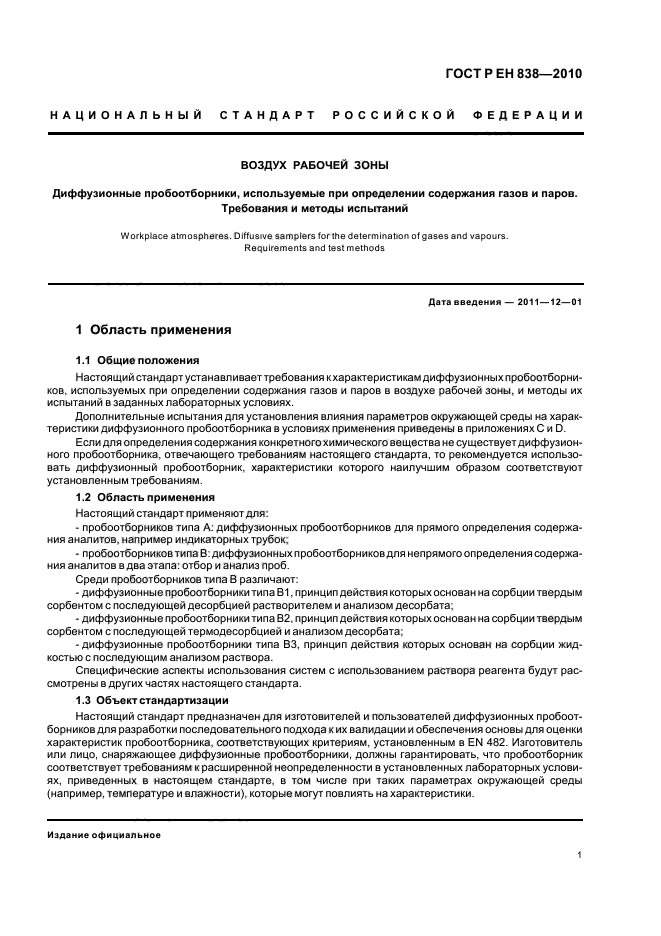 ГОСТ Р ЕН 838—2010

НАЦИОНАЛЬНЫЙ СТАНДАРТ РОССИЙСКОЙ ФЕДЕРАЦИИ

ВОЗДУХ РАБОЧЕЙ ЗОНЫ

Диффузионные пробоотборники, используемые при определении содержания газов и паров. Требования и методы испытаний

Workplace atmospheres. Diffusive samplers for the determination of gases and vapours. Requirements and test methods

Дата введения — 2011—12—01

1 Область применения

1.1 Общие положения

Настоящий стандарт устанавливает требования к характеристикам диффузионных пробоотборников, используемых при определении содержания газов и паров в воздухе рабочей зоны, и методы их испытаний в заданных лабораторных условиях.

Дополнительные испытания для установления влияния параметров окружающей среды на характеристики диффузионного пробоотборника в условиях применения приведены в приложениях С и D.

Если для определения содержания конкретного химического вещества не существует диффузионного пробоотборника, отвечающего требованиям настоящего стандарта, то рекомендуется использовать диффузионный пробоотборник, характеристики которого наилучшим образом соответствуют установленным требованиям.

1.2 Область применения

Настоящий стандарт применяют для:

- пробоотборников типа А: диффузионных пробоотборников для прямого определения содержания аналитов, например индикаторных трубок;

- пробоотборников типа В: диффузионных пробоотборников для непрямого определения содержания аналитов в два этапа: отбор и анализ проб.

Среди пробоотборников типа В различают:

- диффузионные пробоотборники типа В1, принцип действия которых основан на сорбции твердым сорбентом с последующей десорбцией растворителем и анализом десорбата;

- диффузионные пробоотборники типа В2, принцип действия которых основан на сорбции твердым сорбентом с последующей термодесорбцией и анализом десорбата;

- диффузионные пробоотборники типа В3, принцип действия которых основан на сорбции жидкостью с последующим анализом раствора.

Специфические аспекты использования систем с использованием раствора реагента будут рассмотрены в других частях настоящего стандарта.

1.3 Объект стандартизации

Настоящий стандарт предназначен для изготовителей и пользователей диффузионных пробоотборников для разработки последовательного подхода к их валидации и обеспечения основы для оценки характеристик пробоотборника, соответствующих критериям, установленным в EN 482. Изготовитель или лицо, снаряжающее диффузионные пробоотборники, должны гарантировать, что пробоотборник соответствует требованиям к расширенной неопределенности в установленных лабораторных условиях, приведенных в настоящем стандарте, в том числе при таких параметрах окружающей среды (например, температуре и влажности), которые могут повлиять на характеристики.

Издание официальное

1